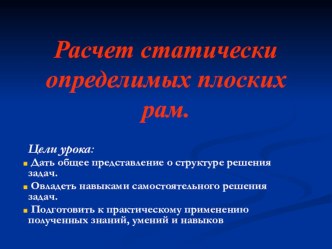 Расчет статически определимых плоских рам.

Цели урока:

Дать общее представление о структуре решения задач.

Овладеть навыками самостоятельного решения задач.

Подготовить к практическому применению полученных знаний, умений и навыков